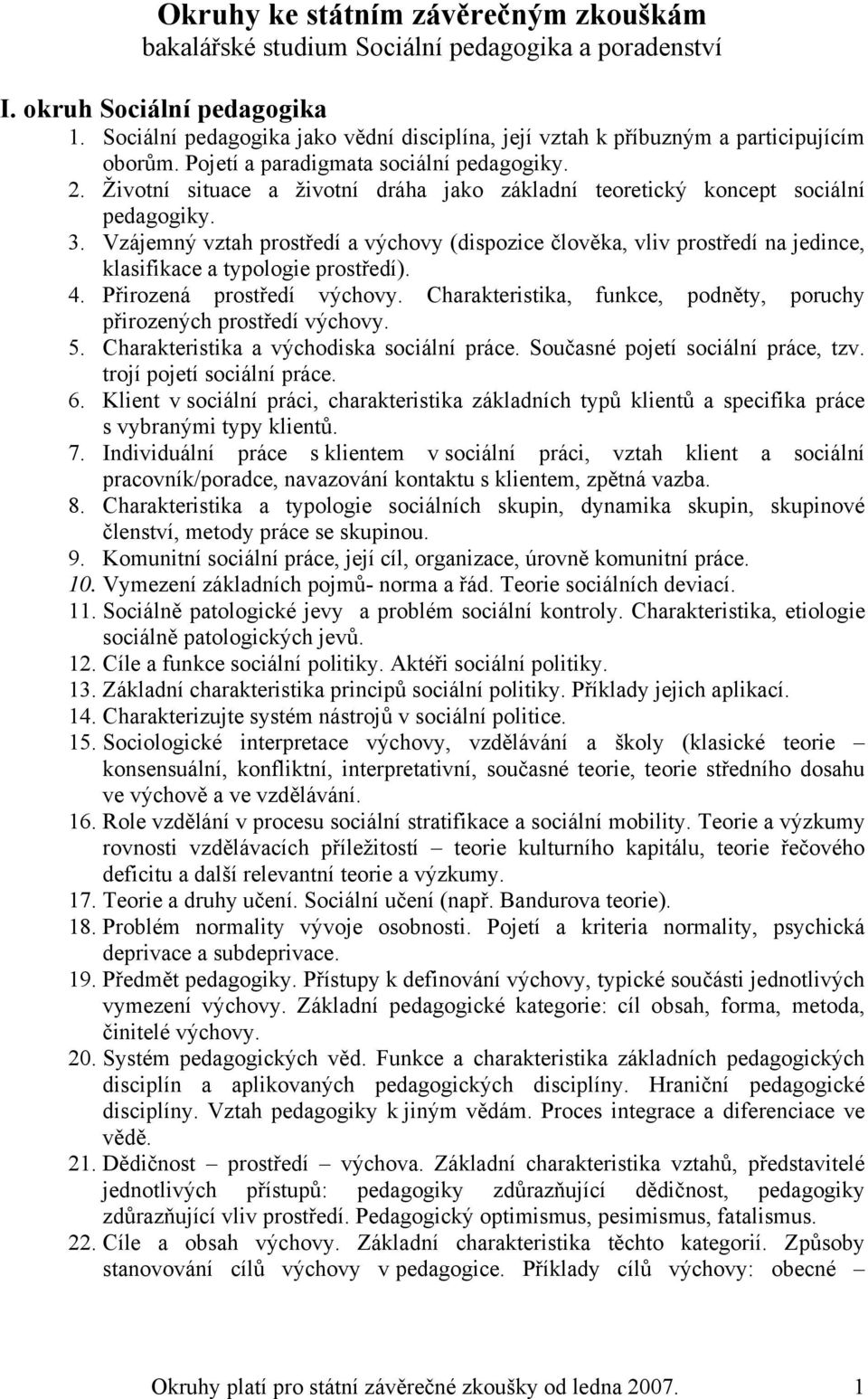 Okruhy ke státním závěrečným zkouškám
bakalářské studium Sociální pedagogika a poradenství

I. okruh Sociální pedagogika
1. Sociální pedagogika jako vědní disciplína, její vztah k příbuzným a participujícím oborům. Pojetí a paradigmata sociální pedagogiky.
2. Životní situace a životní dráha jako základní teoretický koncept sociální pedagogiky.
3. Vzájemný vztah prostředí a výchovy (dispozice člověka, vliv prostředí na jedince, klasifikace a typologie prostředí).
4. Přirozená prostředí výchovy. Charakteristika, funkce, podněty, poruchy přirozených prostředí výchovy.
5. Charakteristika a východiska sociální práce. Současné pojetí sociální práce, tzv. trojí pojetí sociální práce.
6. Klient v sociální práci, charakteristika základních typů klientů a specifika práce s vybranými typy klientů.
7. Individuální práce s klientem v sociální práci, vztah klient a sociální pracovník/poradce, navazování kontaktu s klientem, zpětná vazba.
8. Charakteristika a typologie sociálních skupin, dynamika skupin, skupinové členství, metody práce se skupinou.
9. Komunitní sociální práce, její cíl, organizace, úrovně komunitní práce.
10. Vymezení základních pojmů- norma a řád. Teorie sociálních deviací.
11. Sociálně patologické jevy a problém sociální kontroly. Charakteristika, etiologie sociálně patologických jevů.
12. Cíle a funkce sociální politiky. Aktéři sociální politiky.
13. Základní charakteristika principů sociální politiky. Příklady jejich aplikací.
14. Charakterizujte systém nástrojů v sociální politice.
15. Sociologické interpretace výchovy, vzdělávání a školy (klasické teorie – konsensuální, konfliktní, interpretativní, současné teorie, teorie středního dosahu ve výchově a ve vzdělávání.
16. Role vzdělání v procesu sociální stratifikace a sociální mobility. Teorie a výzkumy rovnosti vzdělávacích příležitostí – teorie kulturního kapitálu, teorie řečového deficitu a další relevantní teorie a výzkumy.
17. Teorie a druhy učení. Sociální učení (např. Bandurova teorie).
18. Problém normality vývoje osobnosti. Pojetí a kriteria normality, psychická deprivace a subdeprivace.
19. Předmět pedagogiky. Přístupy k definování výchovy, typické součásti jednotlivých vymezení výchovy. Základní pedagogické kategorie: cíl obsah, forma, metoda, činitelé výchovy.
20. Systém pedagogických věd. Funkce a charakteristika základních pedagogických disciplín a aplikovaných pedagogických disciplíny. Hraniční pedagogické disciplíny. Vztah pedagogiky k jiným vědám. Proces integrace a diferenciace ve vědě.
21. Dědičnost – prostředí – výchova. Základní charakteristika vztahů, představitelé jednotlivých přístupů: pedagogiky zdůrazňující dědičnost, pedagogiky zdůrazňující vliv prostředí. Pedagogický optimismus, pesimismus, fatalismus.
22. Cíle a obsah výchovy. Základní charakteristika těchto kategorií. Způsoby stanovování cílů výchovy v pedagogice. Příklady cílů výchovy: obecné –

Okruhy platí pro státní závěrečné zkoušky od ledna 2007. 1